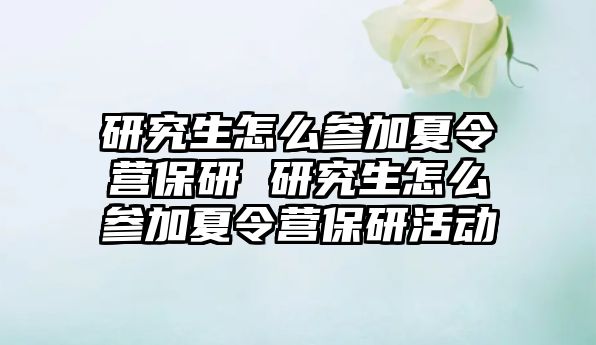 研究生怎么参加夏令营保研 研究生怎么参加夏令营保研活动